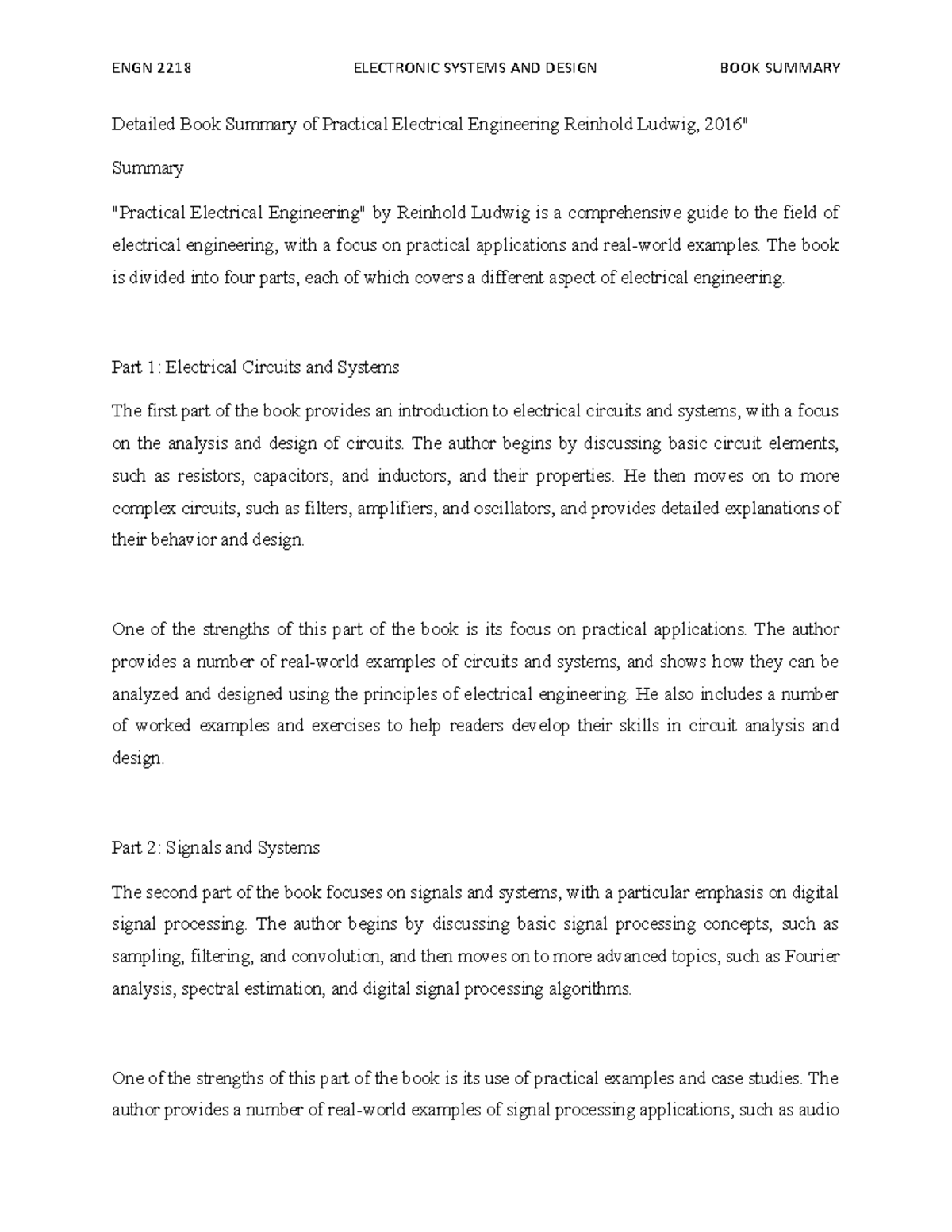 ENGN 2218 ELECTRONIC SYSTEMS AND DESIGN BOOK SUMMARY

Detailed Book Summary of Practical Electrical Engineering Reinhold Ludwig, 2016"

Summary

"Practical Electrical Engineering" by Reinhold Ludwig is a comprehensive guide to the field of electrical engineering, with a focus on practical applications and real-world examples. The book is divided into four parts, each of which covers a different aspect of electrical engineering.

Part 1: Electrical Circuits and Systems

The first part of the book provides an introduction to electrical circuits and systems, with a focus on the analysis and design of circuits. The author begins by discussing basic circuit elements, such as resistors, capacitors, and inductors, and their properties. He then moves on to more complex circuits, such as filters, amplifiers, and oscillators, and provides detailed explanations of their behavior and design.

One of the strengths of this part of the book is its focus on practical applications. The author provides a number of real-world examples of circuits and systems, and shows how they can be analyzed and designed using the principles of electrical engineering. He also includes a number of worked examples and exercises to help readers develop their skills in circuit analysis and design.

Part 2: Signals and Systems

The second part of the book focuses on signals and systems, with a particular emphasis on digital signal processing. The author begins by discussing basic signal processing concepts, such as sampling, filtering, and convolution, and then moves on to more advanced topics, such as Fourier analysis, spectral estimation, and digital signal processing algorithms.

One of the strengths of this part of the book is its use of practical examples and case studies. The author provides a number of real-world examples of signal processing applications, such as audio